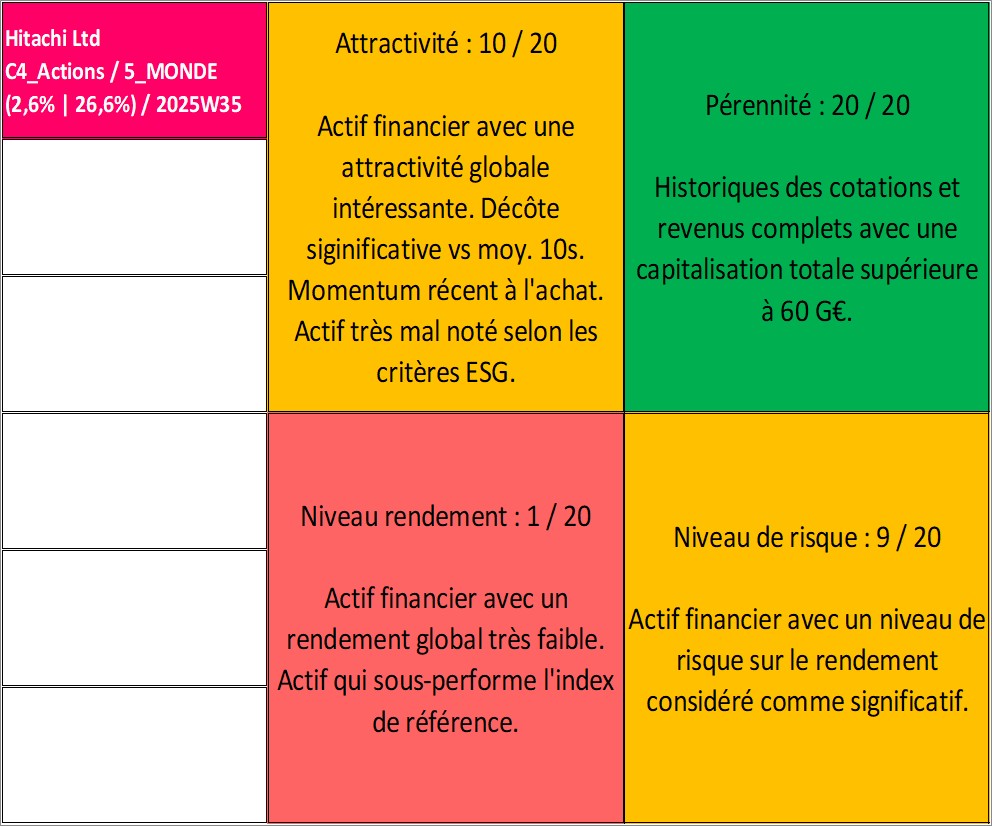 Hitachi Ltd
C4_Actions / 5_MONDE
(2,6% | 26,6%) / 2025W35

Attractivité : 10 / 20

Actif financier avec une attractivité globale intéressante. Décôte siginificative vs moy. 10s. Momentum récent à l'achat. Actif très mal noté selon les critères ESG.

Pérennité : 20 / 20

Historiques des cotations et revenus complets avec une capitalisation totale supérieure à 60 G€.

Niveau rendement : 1 / 20

Actif financier avec un rendement global très faible. Actif qui sous-performe l'index de référence.

Niveau de risque : 9 / 20

Actif financier avec un niveau de risque sur le rendement considéré comme significatif.